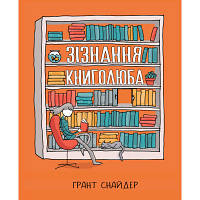 ЗІЗНАННЯ КНИГОЛЮБА

ГРАНТ СНАЙДЕР